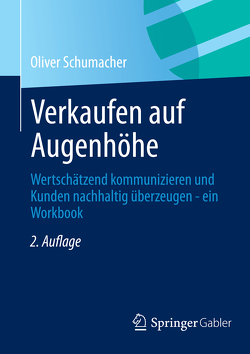 Oliver Schumacher

Verkaufen auf Augenhöhe

Wertschätzend kommunizieren und Kunden nachhaltig überzeugen - ein Workbook

2. Auflage

Springer Gabler